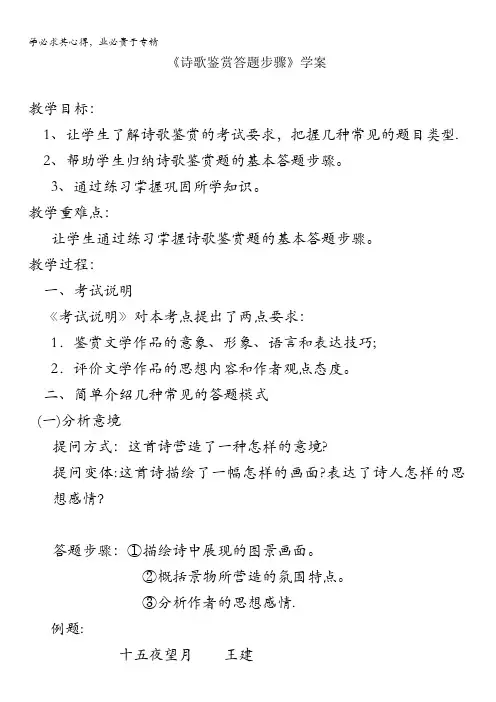 学必求其心得，业必贵于专精

《诗歌鉴赏答题步骤》学案

教学目标：

1、让学生了解诗歌鉴赏的考试要求，把握几种常见的题目类型.

2、帮助学生归纳诗歌鉴赏题的基本答题步骤。

3、通过练习掌握巩固所学知识。

教学重难点：

让学生通过练习掌握诗歌鉴赏题的基本答题步骤。

教学过程：

一、考试说明

《考试说明》对本考点提出了两点要求：

1．鉴赏文学作品的意象、形象、语言和表达技巧;

2．评价文学作品的思想内容和作者观点态度。

二、简单介绍几种常见的答题模式

(一)分析意境

提问方式：这首诗营造了一种怎样的意境?

提问变体:这首诗描绘了一幅怎样的画面?表达了诗人怎样的思想感情?

答题步骤：①描绘诗中展现的图景画面。

②概括景物所营造的氛围特点。

③分析作者的思想感情.

例题:

十五夜望月　　王建